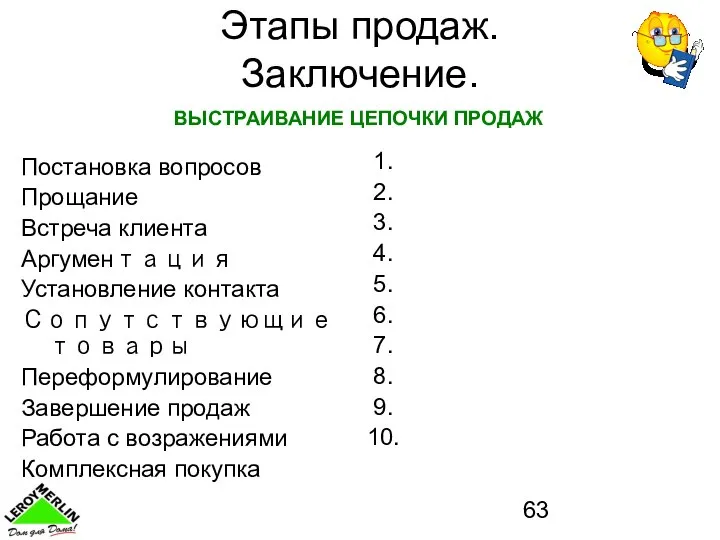 Этапы продаж. Заключение.

ВЫСТРАИВАНИЕ ЦЕПОЧКИ ПРОДАЖ

Постановка вопросов
Прощание
Встреча клиента
Аргумен т а ц и я
Установление контакта
С о п у т с т в у ю щ и е т о в а р ы
Переформулирование
Завершение продаж
Работа с возражениями
Комплексная покупка

1.
2.
3.
4.
5.
6.
7.
8.
9.
10.

LEROY MERLIN
Дом для Дома!

63